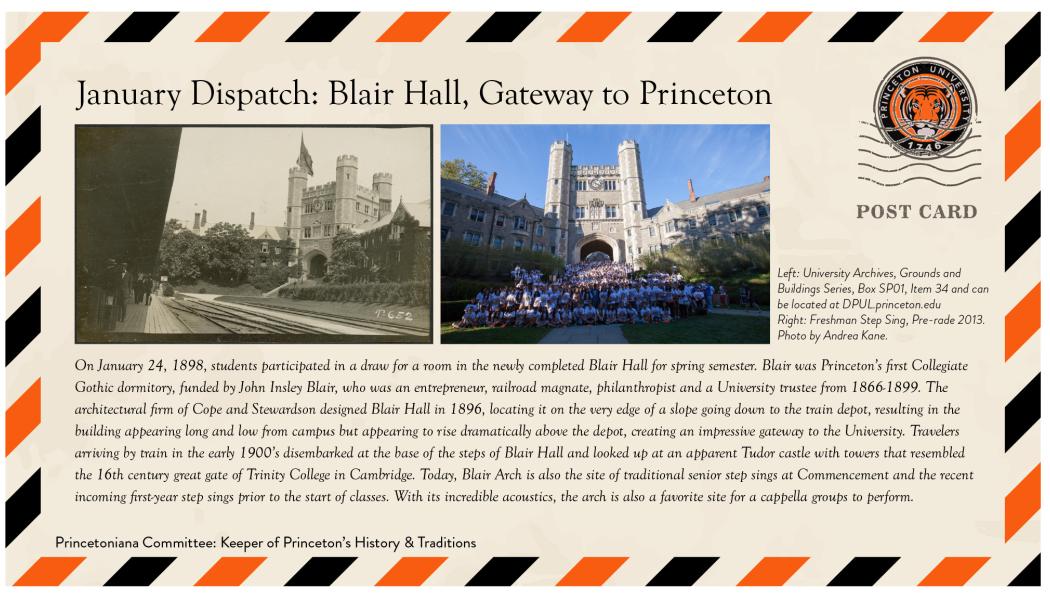 January Dispatch: Blair Hall, Gateway to Princeton

PRINCETON UNIVERSITY 1746

POST CARD

P.652

Left: University Archives, Grounds and Buildings Series, Box SP01, Item 34 and can be located at DPUL.princeton.edu
Right: Freshman Step Sing, Pre-rade 2013. Photo by Andrea Kane.

On January 24, 1898, students participated in a draw for a room in the newly completed Blair Hall for spring semester. Blair was Princeton's first Collegiate Gothic dormitory, funded by John Insley Blair, who was an entrepreneur, railroad magnate, philanthropist and a University trustee from 1866-1899. The architectural firm of Cope and Stewardson designed Blair Hall in 1896, locating it on the very edge of a slope going down to the train depot, resulting in the building appearing long and low from campus but appearing to rise dramatically above the depot, creating an impressive gateway to the University. Travelers arriving by train in the early 1900's disembarked at the base of the steps of Blair Hall and looked up at an apparent Tudor castle with towers that resembled the 16th century great gate of Trinity College in Cambridge. Today, Blair Arch is also the site of traditional senior step sings at Commencement and the recent incoming first-year step sings prior to the start of classes. With its incredible acoustics, the arch is also a favorite site for a cappella groups to perform.

Princetoniana Committee: Keeper of Princeton's History & Traditions